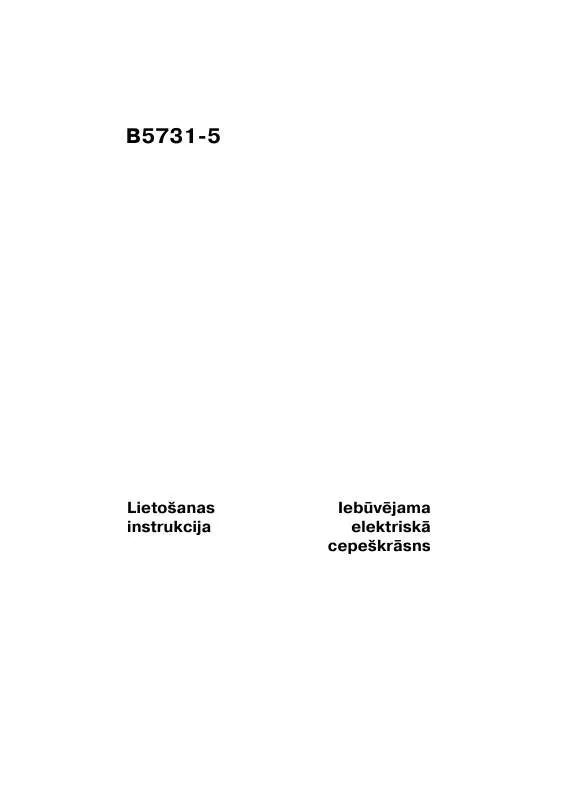 B5731-5

Lietošanas instrukcija

Iebūvējama elektriskā cepeškrāsns